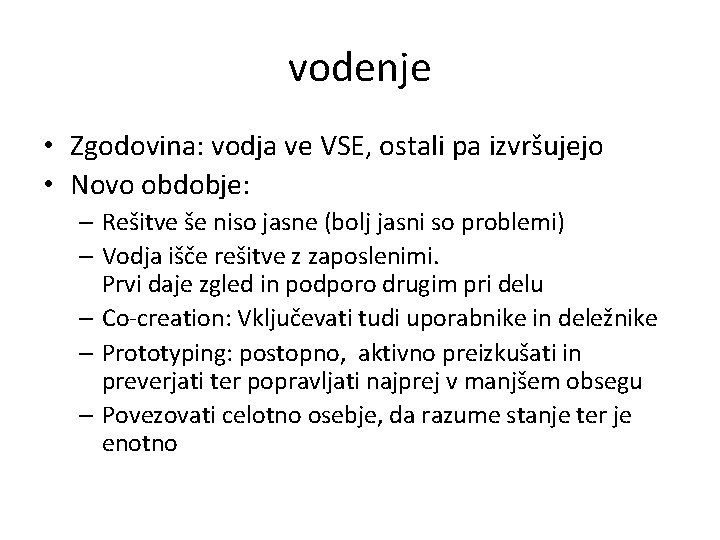 vodenje

• Zgodovina: vodja ve VSE, ostali pa izvršujejo
• Novo obdobje:
– Rešitve še niso jasne (bolj jasni so problemi)
– Vodja išče rešitve z zaposlenimi. Prvi daje zgled in podporo drugim pri delu
– Co-creation: Vključevati tudi uporabnike in deležnike
– Prototyping: postopno, aktivno preizkušati in preverjati ter popravljati najprej v manjšem obsegu
– Povezovati celotno osebje, da razume stanje ter je enotno